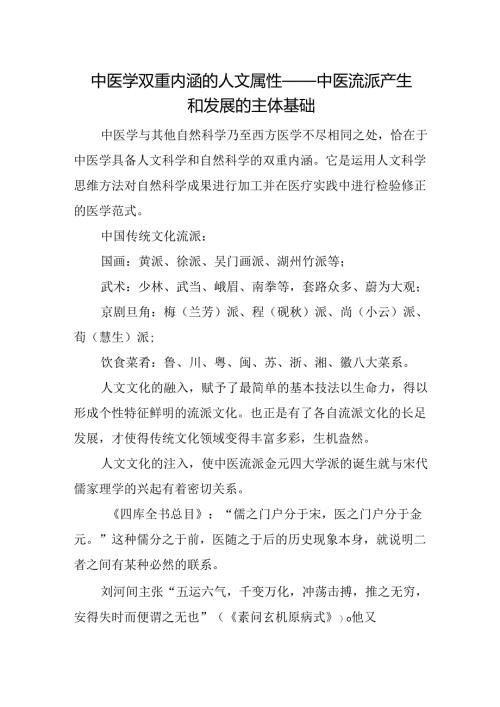 中医学双重内涵的人文属性——中医流派产生和发展的主体基础

中医学与其他自然科学乃至西方医学不尽相同之处，恰在于中医学具备人文科学和自然科学的双重内涵。它是运用人文科学思维方法对自然科学成果进行加工并在医疗实践中进行检验修正的医学范式。

中国传统文化流派：

国画：黄派、徐派、吴门画派、湖州竹派等；

武术：少林、武当、峨眉、南拳等，套路众多、蔚为大观；

京剧旦角：梅（兰芳）派、程（砚秋）派、尚（小云）派、荀（慧生）派；

饮食菜肴：鲁、川、粤、闽、苏、浙、湘、徽八大菜系。

人文文化的融入，赋予了最简单的基本技法以生命力，得以形成个性特征鲜明的流派文化。也正是有了各自流派文化的长足发展，才使得传统文化领域变得丰富多彩，生机盎然。

人文文化的注入，使中医流派金元四大学派的诞生就与宋代儒家理学的兴起有着密切关系。

《四库全书总目》：“儒之门户分于宋，医之门户分于金元。”这种儒分之于前，医随之于后的历史现象本身，就说明二者之间有某种必然的联系。

刘河间主张“五运六气，千变万化，冲荡击搏，推之无穷，安得失时而便谓之无也”（《素问玄机原病式》）。他又